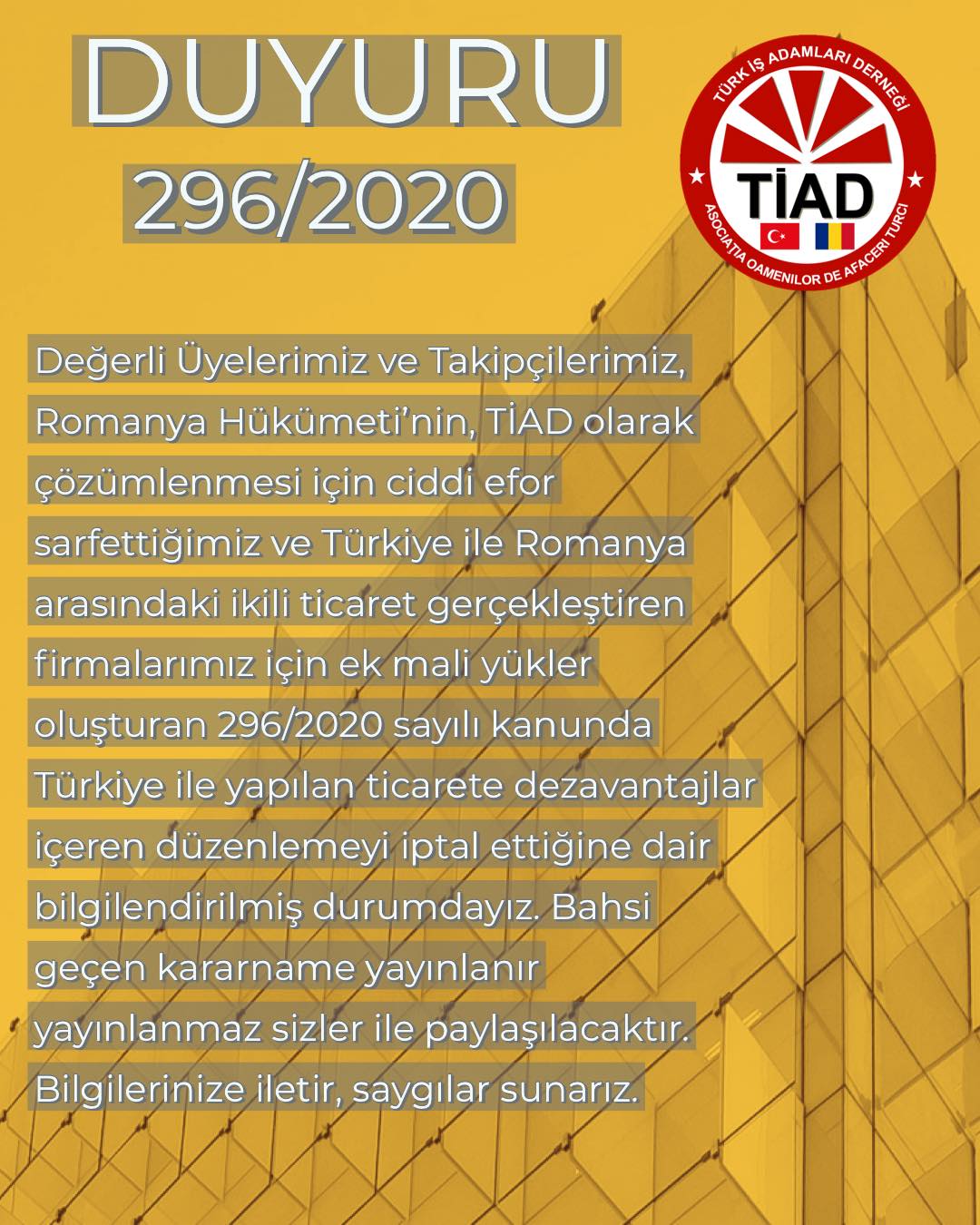 DUYURU
296/2020

TÜRK İŞ ADAMLARI DERNEĞİ
TİAD
ASOCIAȚIA OAMENILOR DE AFACERI TURCI

Değerli Üyelerimiz ve Takipçilerimiz,
Romanya Hükümeti'nin, TİAD olarak çözümlenmesi için ciddi efor sarfettiğimiz ve Türkiye ile Romanya arasındaki ikili ticaret gerçekleştiren firmalarımız için ek mali yükler oluşturan 296/2020 sayılı kanunda Türkiye ile yapılan ticarete dezavantajlar içeren düzenlemeyi iptal ettiğine dair bilgilendirilmiş durumdayız. Bahsi geçen kararname yayınlanır yayınlanmaz sizler ile paylaşılacaktır.
Bilgilerinize iletir, saygılar sunarız.